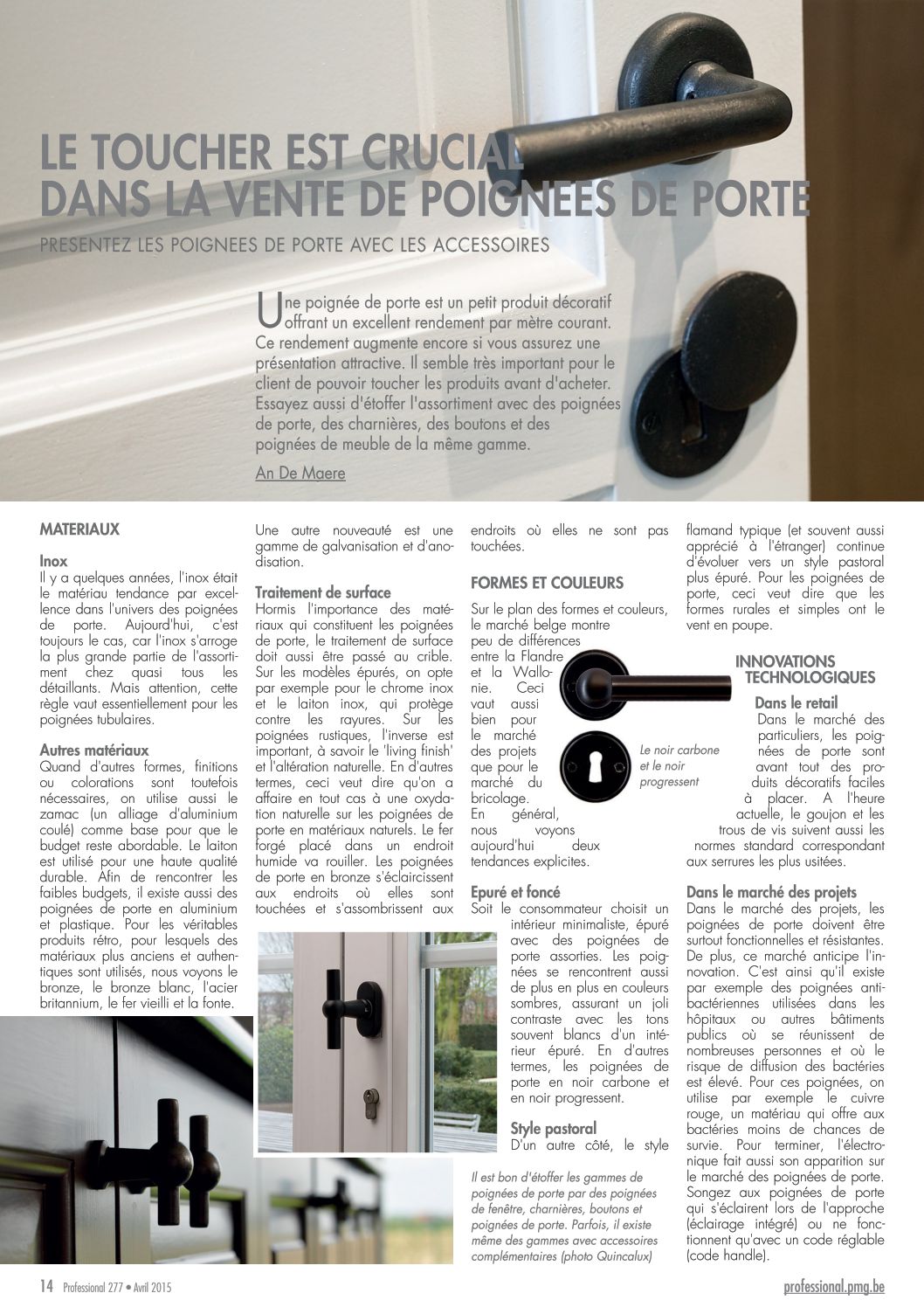 LE TOUCHER EST CRUCIAL DANS LA VENTE DE POIGNEES DE PORTE

PRESENTEZ LES POIGNEES DE PORTE AVEC LES ACCESSOIRES

Une poignée de porte est un petit produit décoratif offrant un excellent rendement par mètre courant. Ce rendement augmente encore si vous assurez une présentation attractive. Il semble très important pour le client de pouvoir toucher les produits avant d'acheter. Essayez aussi d'étoffer l'assortiment avec des poignées de porte, des charnières, des boutons et des poignées de meuble de la même gamme.

An De Maere

MATERIAUX

Inox
Il y a quelques années, l'inox était le matériau tendance par excellence dans l'univers des poignées de porte. Aujourd'hui, c'est toujours le cas, car l'inox s'arroge la plus grande partie de l'assortiment chez quasi tous les détaillants. Mais attention, cette règle vaut essentiellement pour les poignées tubulaires.

Autres matériaux
Quand d'autres formes, finitions ou colorations sont toutefois nécessaires, on utilise aussi le zamac (un alliage d'aluminium coulé) comme base pour que le budget reste abordable. Le laiton est utilisé pour une haute qualité durable. Afin de rencontrer les faibles budgets, il existe aussi des poignées de porte en aluminium et plastique. Pour les véritables produits rétro, pour lesquels des matériaux plus anciens et authentiques sont utilisés, nous voyons le bronze, le bronze blanc, l'acier britannium, le fer vieilli et la fonte.

Une autre nouveauté est une gamme de galvanisation et d'anodisation.

Traitement de surface
Hormis l'importance des matériaux qui constituent les poignées de porte, le traitement de surface doit aussi être passé au crible. Sur les modèles épurés, on opte par exemple pour le chrome inox et le laiton inox, qui protège contre les rayures. Sur les poignées rustiques, l'inverse est important, à savoir le 'living finish' et l'altération naturelle. En d'autres termes, ceci veut dire qu'on a affaire en tout cas à une oxydation naturelle sur les poignées de porte en matériaux naturels. Le fer forgé placé dans un endroit humide va rouiller. Les poignées de porte en bronze s'éclaircissent aux endroits où elles sont touchées et s'assombrissent aux endroits où elles ne sont pas touchées.

FORMES ET COULEURS

Sur le plan des formes et couleurs, le marché belge montre peu de différences entre la Flandre et la Wallonie. Ceci vaut aussi bien pour le marché des projets que pour le marché du bricolage.
En général, nous voyons aujourd'hui deux tendances explicites.

Le noir carbone et le noir progressent

Epuré et foncé
Soit le consommateur choisit un intérieur minimaliste, épuré avec des poignées de porte assorties. Les poignées se rencontrent aussi de plus en plus en couleurs sombres, assurant un joli contraste avec les tons souvent blancs d'un intérieur épuré. En d'autres termes, les poignées de porte en noir carbone et en noir progressent.

Style pastoral
D'un autre côté, le style flamand typique (et souvent aussi apprécié à l'étranger) continue d'évoluer vers un style pastoral plus épuré. Pour les poignées de porte, ceci veut dire que les formes rurales et simples ont le vent en poupe.

Il est bon d'étoffer les gammes de poignées de porte par des poignées de fenêtre, charnières, boutons et poignées de porte. Parfois, il existe même des gammes avec accessoires complémentaires (photo Quincalux)

INNOVATIONS TECHNOLOGIQUES

Dans le retail
Dans le marché des particuliers, les poignées de porte sont avant tout des produits décoratifs faciles à placer. A l'heure actuelle, le goujon et les trous de vis suivent aussi les normes standard correspondant aux serrures les plus usitées.

Dans le marché des projets
Dans le marché des projets, les poignées de porte doivent être surtout fonctionnelles et résistantes. De plus, ce marché anticipe l'innovation. C'est ainsi qu'il existe par exemple des poignées antibactériennes utilisées dans les hôpitaux ou autres bâtiments publics où se réunissent de nombreuses personnes et où le risque de diffusion des bactéries est élevé. Pour ces poignées, on utilise par exemple le cuivre rouge, un matériau qui offre aux bactéries moins de chances de survie. Pour terminer, l'électronique fait aussi son apparition sur le marché des poignées de porte. Songez aux poignées de porte qui s'éclairent lors de l'approche (éclairage intégré) ou ne fonctionnent qu'avec un code réglable (code handle).

14 Professional 277 • Avril 2015

professional.pmg.be